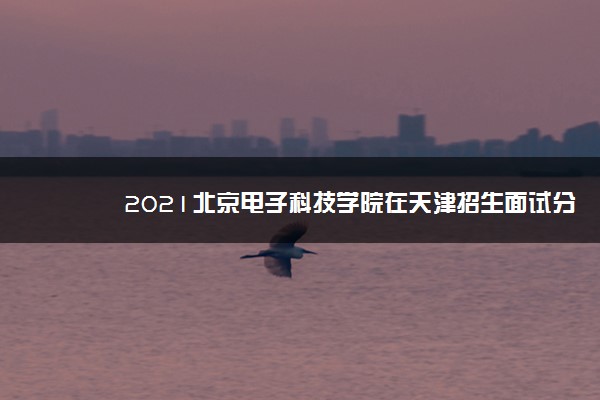 2021北京电子科技学院在天津招生面试分